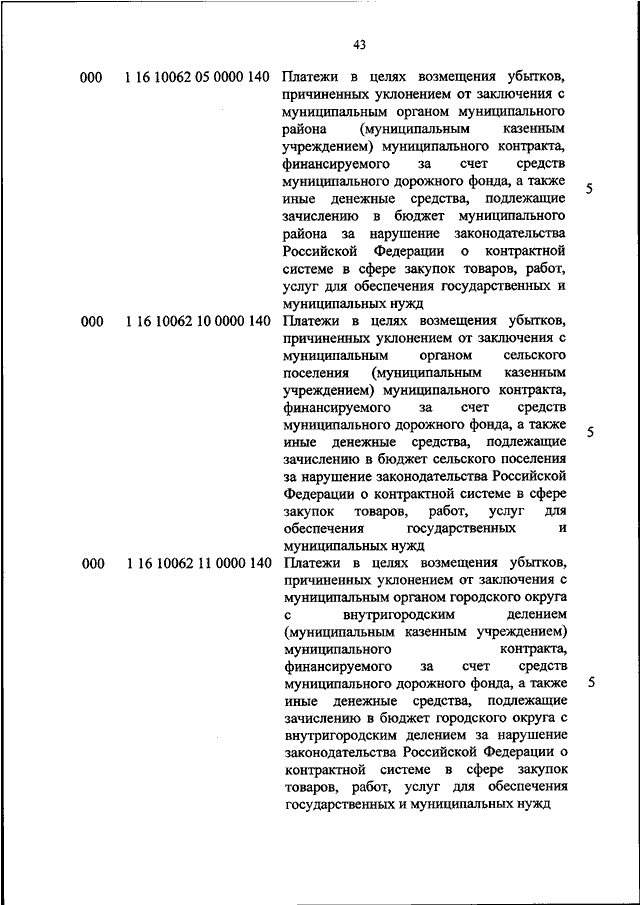 43

| | | | |
|---|---|---|---|
| 000 | 1 16 10062 05 0000 140 | Платежи в целях возмещения убытков, причиненных уклонением от заключения с муниципальным органом муниципального района (муниципальным казенным учреждением) муниципального контракта, финансируемого за счет средств муниципального дорожного фонда, а также иные денежные средства, подлежащие зачислению в бюджет муниципального района за нарушение законодательства Российской Федерации о контрактной системе в сфере закупок товаров, работ, услуг для обеспечения государственных и муниципальных нужд | 5 |
| 000 | 1 16 10062 10 0000 140 | Платежи в целях возмещения убытков, причиненных уклонением от заключения с муниципальным органом сельского поселения (муниципальным казенным учреждением) муниципального контракта, финансируемого за счет средств муниципального дорожного фонда, а также иные денежные средства, подлежащие зачислению в бюджет сельского поселения за нарушение законодательства Российской Федерации о контрактной системе в сфере закупок товаров, работ, услуг для обеспечения государственных и муниципальных нужд | 5 |
| 000 | 1 16 10062 11 0000 140 | Платежи в целях возмещения убытков, причиненных уклонением от заключения с муниципальным органом городского округа с внутригородским делением (муниципальным казенным учреждением) муниципального контракта, финансируемого за счет средств муниципального дорожного фонда, а также иные денежные средства, подлежащие зачислению в бюджет городского округа с внутригородским делением за нарушение законодательства Российской Федерации о контрактной системе в сфере закупок товаров, работ, услуг для обеспечения государственных и муниципальных нужд | 5 |